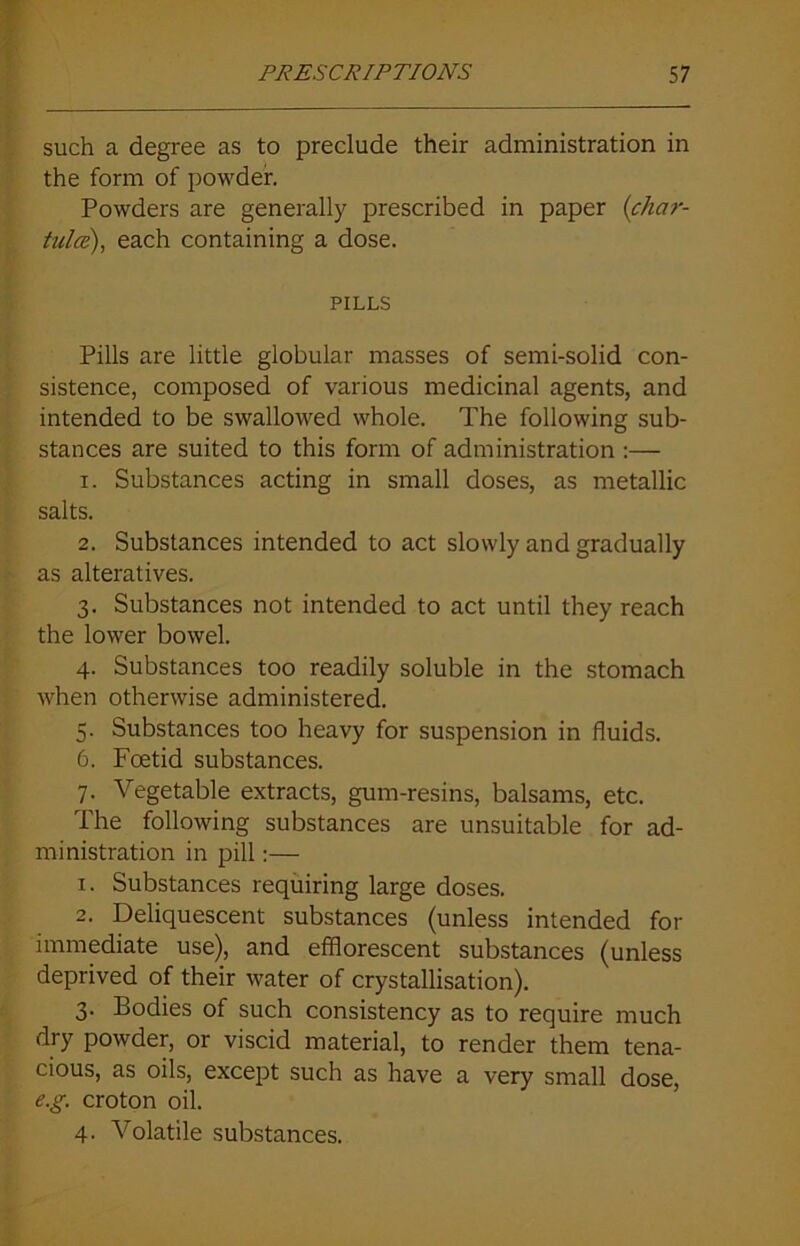 PRESCRIPTIONS 57

such a degree as to preclude their administration in the form of powder.

Powders are generally prescribed in paper (chartulæ), each containing a dose.

PILLS

Pills are little globular masses of semi-solid consistence, composed of various medicinal agents, and intended to be swallowed whole. The following substances are suited to this form of administration :—

1. Substances acting in small doses, as metallic salts.

2. Substances intended to act slowly and gradually as alteratives.

3. Substances not intended to act until they reach the lower bowel.

4. Substances too readily soluble in the stomach when otherwise administered.

5. Substances too heavy for suspension in fluids.

6. Fœtid substances.

7. Vegetable extracts, gum-resins, balsams, etc.

The following substances are unsuitable for administration in pill :—

1. Substances requiring large doses.

2. Deliquescent substances (unless intended for immediate use), and efflorescent substances (unless deprived of their water of crystallisation).

3. Bodies of such consistency as to require much dry powder, or viscid material, to render them tenacious, as oils, except such as have a very small dose, e.g. croton oil.

4. Volatile substances.